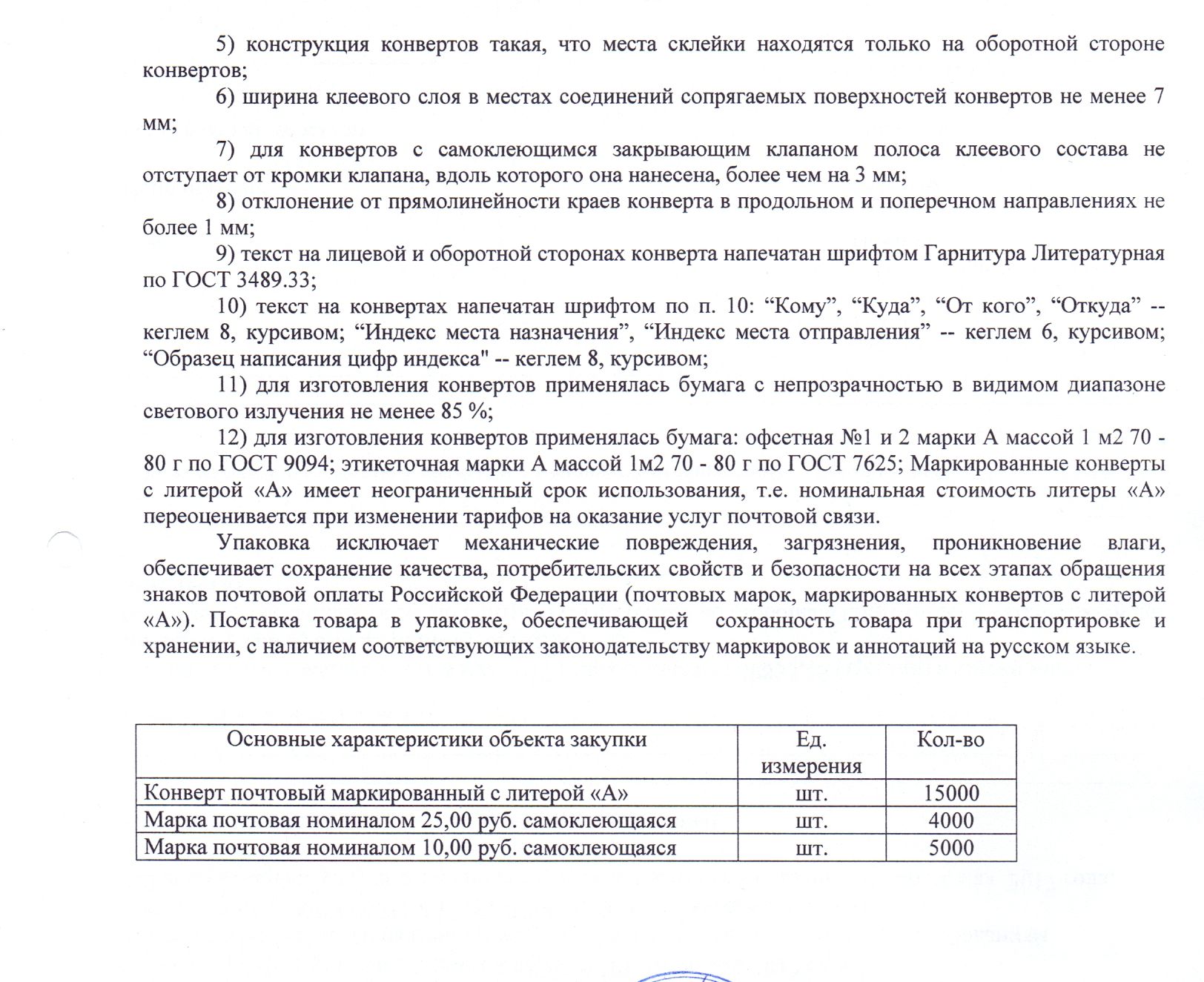 5) конструкция конвертов такая, что места склейки находятся только на оборотной стороне конвертов;

6) ширина клеевого слоя в местах соединений сопрягаемых поверхностей конвертов не менее 7 мм;

7) для конвертов с самоклеющимся закрывающим клапаном полоса клеевого состава не отступает от кромки клапана, вдоль которого она нанесена, более чем на 3 мм;

8) отклонение от прямолинейности краев конверта в продольном и поперечном направлениях не более 1 мм;

9) текст на лицевой и оборотной сторонах конверта напечатан шрифтом Гарнитура Литературная по ГОСТ 3489.33;

10) текст на конвертах напечатан шрифтом по п. 10: “Кому”, “Куда”, “От кого”, “Откуда” -- кеглем 8, курсивом; “Индекс места назначения”, “Индекс места отправления” -- кеглем 6, курсивом; “Образец написания цифр индекса" -- кеглем 8, курсивом;

11) для изготовления конвертов применялась бумага с непрозрачностью в видимом диапазоне светового излучения не менее 85 %;

12) для изготовления конвертов применялась бумага: офсетная №1 и 2 марки А массой 1 м2 70 - 80 г по ГОСТ 9094; этикеточная марки А массой 1м2 70 - 80 г по ГОСТ 7625; Маркированные конверты с литерой «А» имеет неограниченный срок использования, т.е. номинальная стоимость литеры «А» переоценивается при изменении тарифов на оказание услуг почтовой связи.

Упаковка исключает механические повреждения, загрязнения, проникновение влаги, обеспечивает сохранение качества, потребительских свойств и безопасности на всех этапах обращения знаков почтовой оплаты Российской Федерации (почтовых марок, маркированных конвертов с литерой «А»). Поставка товара в упаковке, обеспечивающей сохранность товара при транспортировке и хранении, с наличием соответствующих законодательству маркировок и аннотаций на русском языке.

| Основные характеристики объекта закупки | Ед. измерения | Кол-во |
|---|---|---|
| Конверт почтовый маркированный с литерой «А» | шт. | 15000 |
| Марка почтовая номиналом 25,00 руб. самоклеющаяся | шт. | 4000 |
| Марка почтовая номиналом 10,00 руб. самоклеющаяся | шт. | 5000 |